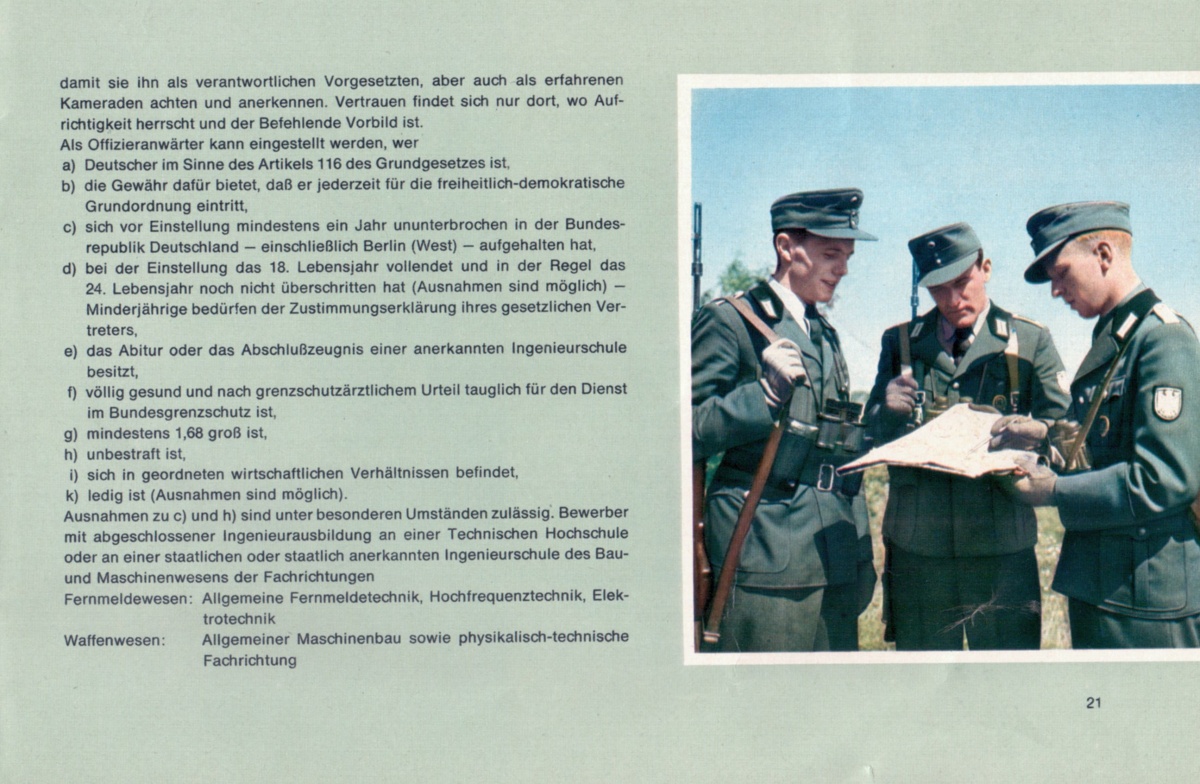 damit sie ihn als verantwortlichen Vorgesetzten, aber auch als erfahrenen Kameraden achten und anerkennen. Vertrauen findet sich nur dort, wo Aufrichtigkeit herrscht und der Befehlende Vorbild ist.
Als Offizieranwärter kann eingestellt werden, wer
a) Deutscher im Sinne des Artikels 116 des Grundgesetzes ist,
b) die Gewähr dafür bietet, daß er jederzeit für die freiheitlich-demokratische Grundordnung eintritt,
c) sich vor Einstellung mindestens ein Jahr ununterbrochen in der Bundesrepublik Deutschland — einschließlich Berlin (West) — aufgehalten hat,
d) bei der Einstellung das 18. Lebensjahr vollendet und in der Regel das 24. Lebensjahr noch nicht überschritten hat (Ausnahmen sind möglich) — Minderjährige bedürfen der Zustimmungserklärung ihres gesetzlichen Vertreters,
e) das Abitur oder das Abschlußzeugnis einer anerkannten Ingenieurschule besitzt,
f) völlig gesund und nach grenzschutzärztlichem Urteil tauglich für den Dienst im Bundesgrenzschutz ist,
g) mindestens 1,68 groß ist,
h) unbestraft ist,
i) sich in geordneten wirtschaftlichen Verhältnissen befindet,
k) ledig ist (Ausnahmen sind möglich).
Ausnahmen zu c) und h) sind unter besonderen Umständen zulässig. Bewerber mit abgeschlossener Ingenieurausbildung an einer Technischen Hochschule oder an einer staatlichen oder staatlich anerkannten Ingenieurschule des Bau- und Maschinenwesens der Fachrichtungen
Fernmeldewesen: Allgemeine Fernmeldetechnik, Hochfrequenztechnik, Elektrotechnik
Waffenwesen: Allgemeiner Maschinenbau sowie physikalisch-technische Fachrichtung

21